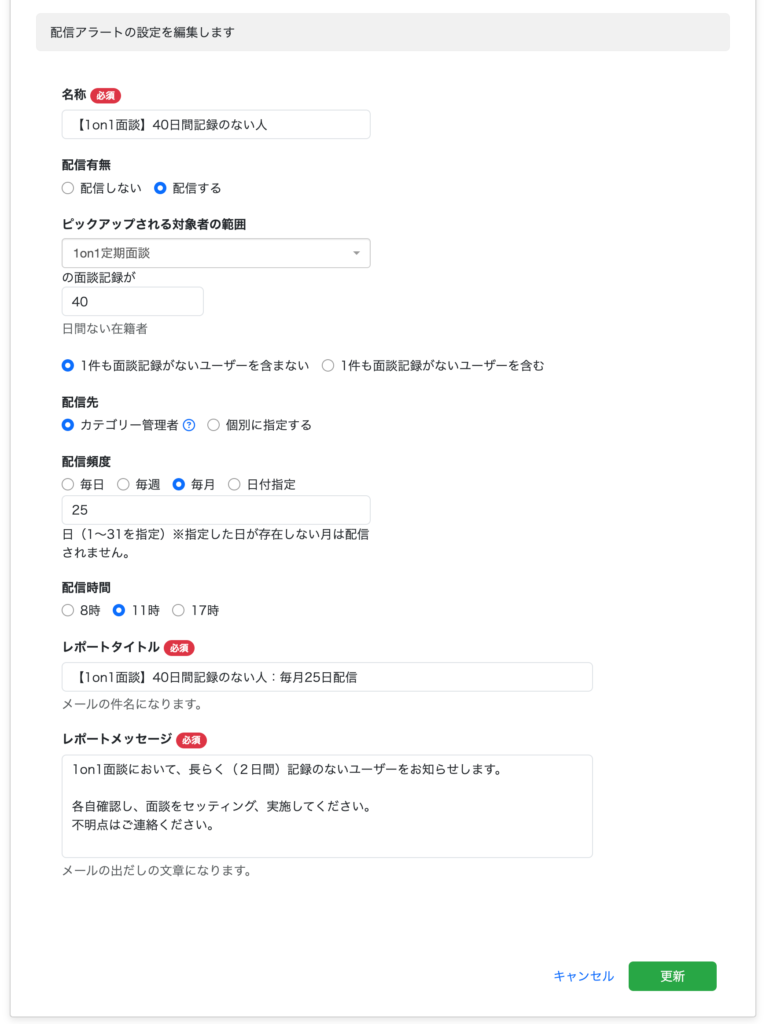 配信アラートの設定を編集します

名称 必須
【1on1面談】40日間記録のない人

配信有無
配信しない 配信する

ピックアップされる対象者の範囲
1on1定期面談
の面談記録が
40
日間ない在籍者

1件も面談記録がないユーザーを含まない 1件も面談記録がないユーザーを含む

配信先
カテゴリー管理者 ? 個別に指定する

配信頻度
毎日 毎週 毎月 日付指定
25
日（1〜31を指定）※指定した日が存在しない月は配信されません。

配信時間
8時 11時 17時

レポートタイトル 必須
【1on1面談】40日間記録のない人：毎月25日配信
メールの件名になります。

レポートメッセージ 必須
1on1面談において、長らく（2日間）記録のないユーザーをお知らせします。

各自確認し、面談をセッティング、実施してください。
不明点はご連絡ください。
メールの出だしの文章になります。

キャンセル 更新